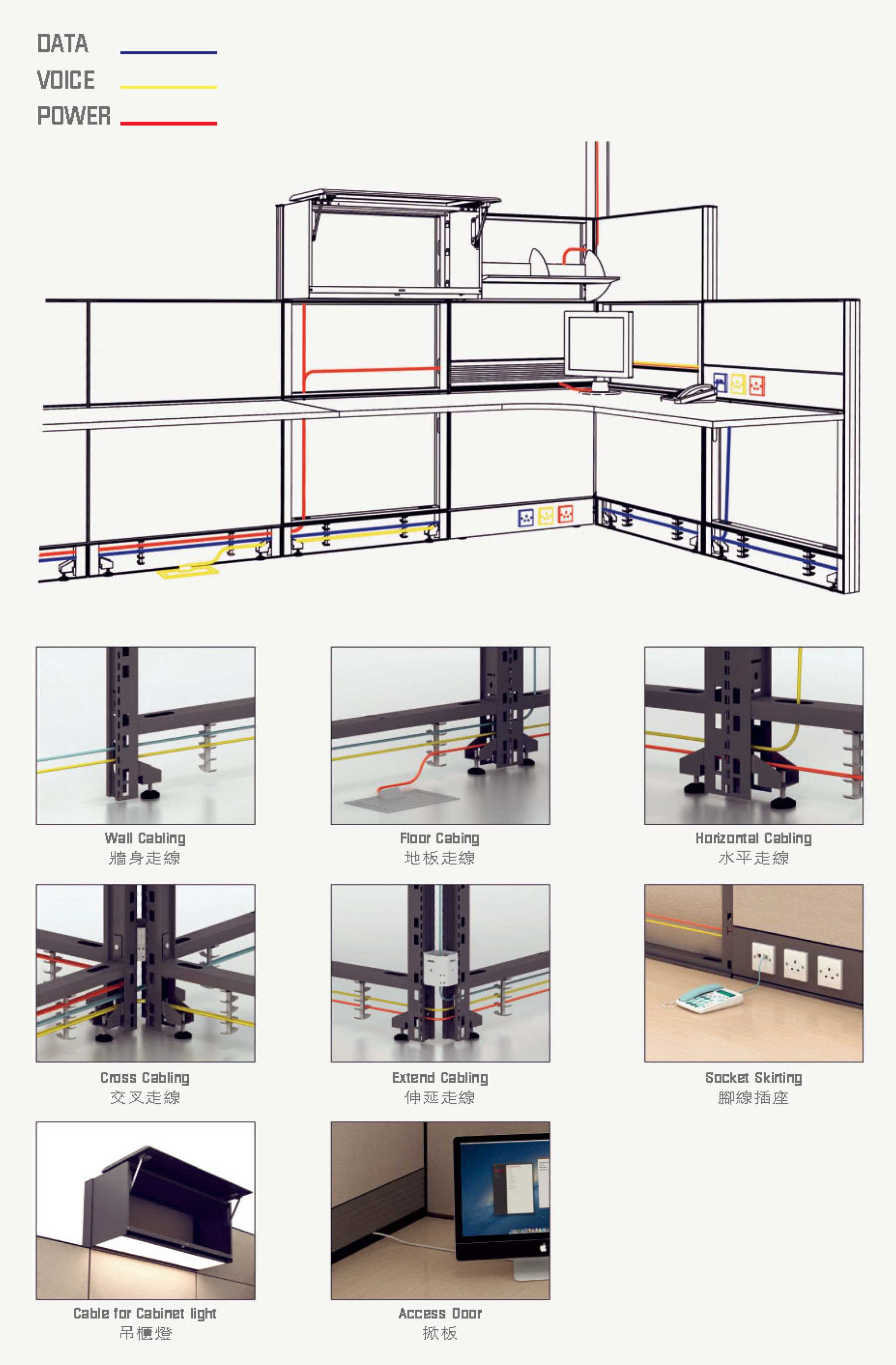 DATA
VOICE
POWER

Wall Cabling
牆身走線

Floor Cabing
地板走線

Horizontal Cabling
水平走線

Cross Cabling
交叉走線

Extend Cabling
伸延走線

Socket Skirting
腳線插座

Cable for Cabinet light
吊櫃燈

Access Door
掀板